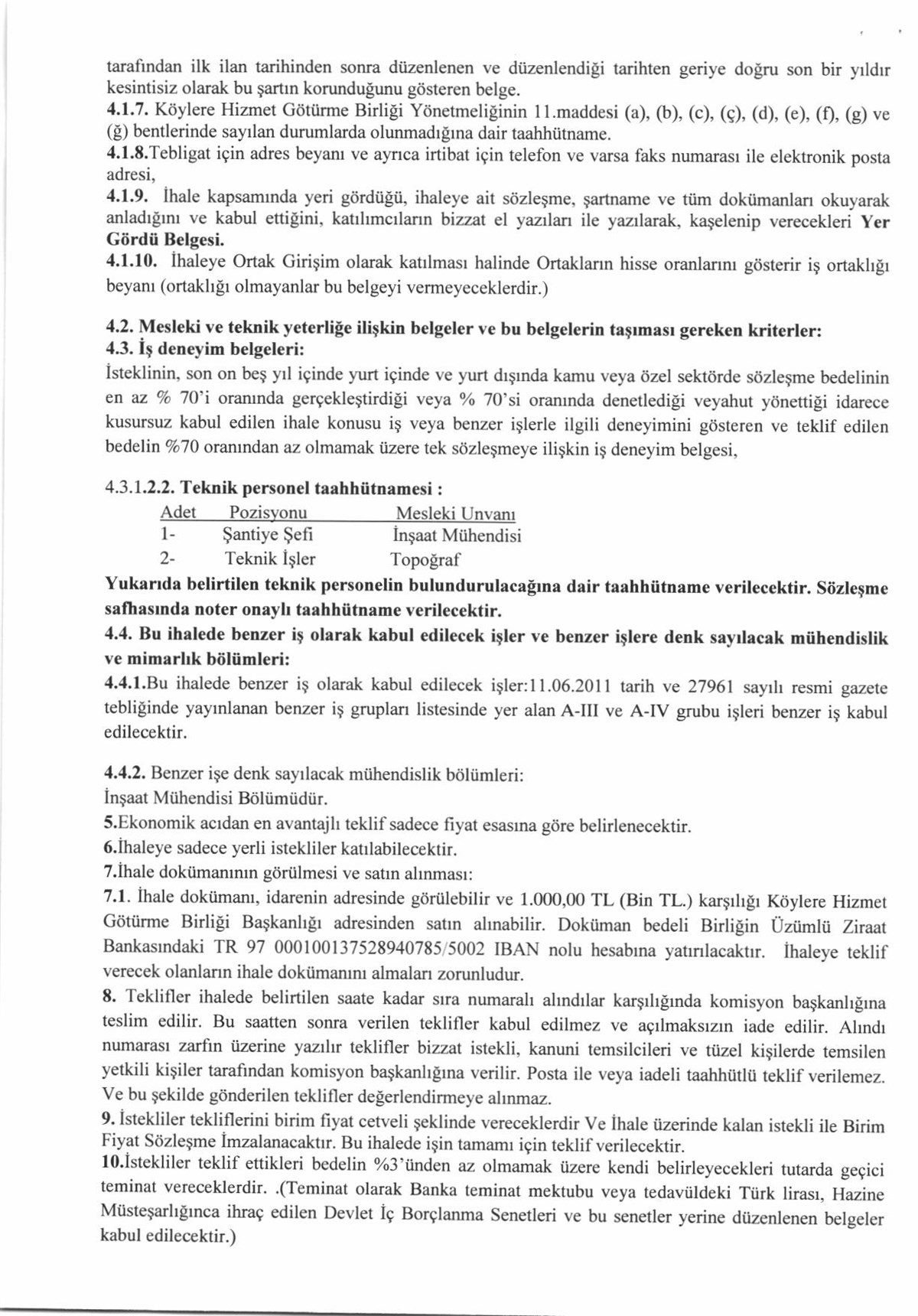 tarafından ilk ilan tarihinden sonra düzenlenen ve düzenlendiği tarihten geriye doğru son bir yıldır kesintisiz olarak bu şartın korunduğunu gösteren belge.
4.1.7. Köylere Hizmet Götürme Birliği Yönetmeliğinin 11.maddesi (a), (b), (c), (ç), (d), (e), (f), (g) ve (ğ) bentlerinde sayılan durumlarda olunmadığına dair taahhütname.
4.1.8.Tebligat için adres beyanı ve ayrıca irtibat için telefon ve varsa faks numarası ile elektronik posta adresi,
4.1.9. İhale kapsamında yeri gördüğü, ihaleye ait sözleşme, şartname ve tüm dokümanları okuyarak anladığını ve kabul ettiğini, katılımcıların bizzat el yazıları ile yazılarak, kaşelenip verecekleri Yer Gördü Belgesi.
4.1.10. İhaleye Ortak Girişim olarak katılması halinde Ortakların hisse oranlarını gösterir iş ortaklığı beyanı (ortaklığı olmayanlar bu belgeyi vermeyeceklerdir.)

4.2. Mesleki ve teknik yeterliğe ilişkin belgeler ve bu belgelerin taşıması gereken kriterler:
4.3. İş deneyim belgeleri:
İsteklinin, son on beş yıl içinde yurt içinde ve yurt dışında kamu veya özel sektörde sözleşme bedelinin en az % 70'i oranında gerçekleştirdiği veya % 70'si oranında denetlediği veyahut yönettiği idarece kusursuz kabul edilen ihale konusu iş veya benzer işlerle ilgili deneyimini gösteren ve teklif edilen bedelin %70 oranından az olmamak üzere tek sözleşmeye ilişkin iş deneyim belgesi,

4.3.1.2.2. Teknik personel taahhütnamesi :

| Adet | Pozisyonu | Mesleki Unvanı |
|---|---|---|
| 1- | Şantiye Şefi | İnşaat Mühendisi |
| 2- | Teknik İşler | Topoğraf |

Yukarıda belirtilen teknik personelin bulundurulacağına dair taahhütname verilecektir. Sözleşme safhasında noter onaylı taahhütname verilecektir.
4.4. Bu ihalede benzer iş olarak kabul edilecek işler ve benzer işlere denk sayılacak mühendislik ve mimarlık bölümleri:
4.4.1.Bu ihalede benzer iş olarak kabul edilecek işler:11.06.2011 tarih ve 27961 sayılı resmi gazete tebliğinde yayınlanan benzer iş grupları listesinde yer alan A-III ve A-IV grubu işleri benzer iş kabul edilecektir.

4.4.2. Benzer işe denk sayılacak mühendislik bölümleri:
İnşaat Mühendisi Bölümüdür.
5.Ekonomik acıdan en avantajlı teklif sadece fiyat esasına göre belirlenecektir.
6.İhaleye sadece yerli istekliler katılabilecektir.
7.İhale dokümanının görülmesi ve satın alınması:
7.1. İhale dokümanı, idarenin adresinde görülebilir ve 1.000,00 TL (Bin TL.) karşılığı Köylere Hizmet Götürme Birliği Başkanlığı adresinden satın alınabilir. Doküman bedeli Birliğin Üzümlü Ziraat Bankasındaki TR 97 000100137528940785/5002 IBAN nolu hesabına yatırılacaktır. İhaleye teklif verecek olanların ihale dokümanını almaları zorunludur.
8. Teklifler ihalede belirtilen saate kadar sıra numaralı alındılar karşılığında komisyon başkanlığına teslim edilir. Bu saatten sonra verilen teklifler kabul edilmez ve açılmaksızın iade edilir. Alındı numarası zarfın üzerine yazılır teklifler bizzat istekli, kanuni temsilcileri ve tüzel kişilerde temsilen yetkili kişiler tarafından komisyon başkanlığına verilir. Posta ile veya iadeli taahhütlü teklif verilemez. Ve bu şekilde gönderilen teklifler değerlendirmeye alınmaz.
9. İstekliler tekliflerini birim fiyat cetveli şeklinde vereceklerdir Ve İhale üzerinde kalan istekli ile Birim Fiyat Sözleşme İmzalanacaktır. Bu ihalede işin tamamı için teklif verilecektir.
10.İstekliler teklif ettikleri bedelin %3'ünden az olmamak üzere kendi belirleyecekleri tutarda geçici teminat vereceklerdir. .(Teminat olarak Banka teminat mektubu veya tedavüldeki Türk lirası, Hazine Müsteşarlığınca ihraç edilen Devlet İç Borçlanma Senetleri ve bu senetler yerine düzenlenen belgeler kabul edilecektir.)